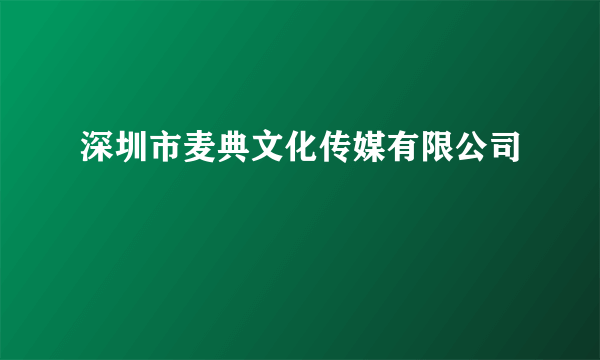 深圳市麦典文化传媒有限公司